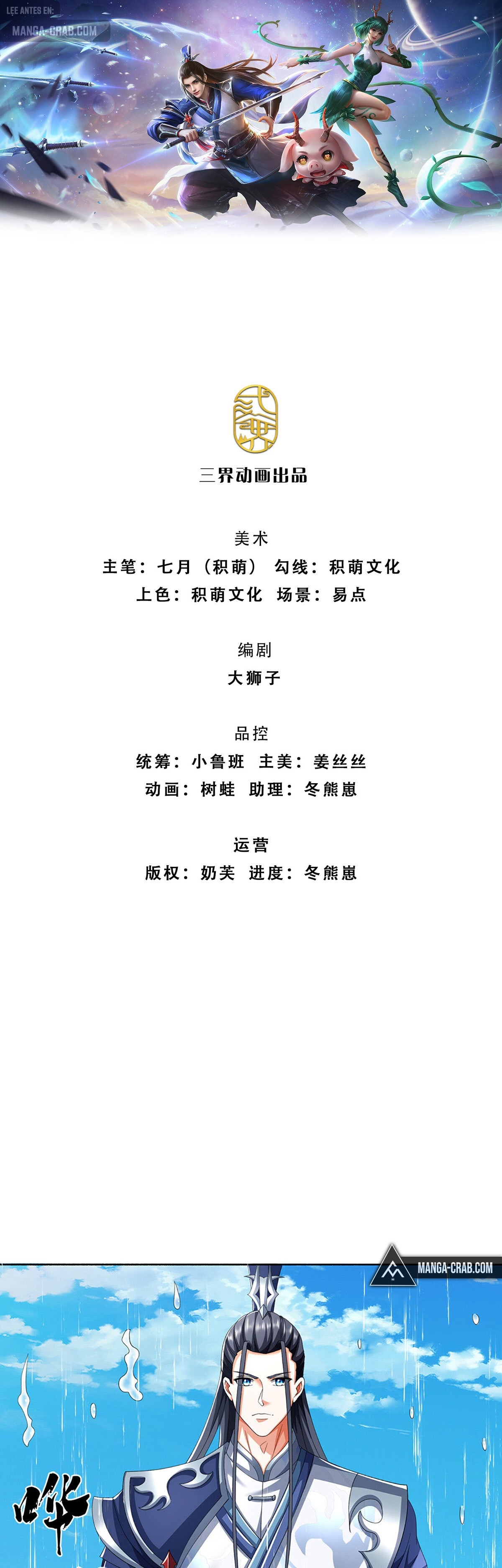 LEE ANTES EN:
MANGA-CRAB.COM

三界动画出品

美术
主笔：七月（积萌） 勾线：积萌文化
上色：积萌文化 场景：易点

编剧
大狮子

品控
统筹：小鲁班 主美：姜丝丝
动画：树蛙 助理：冬熊崽

运营
版权：奶芙 进度：冬熊崽

MANGA-CRAB.COM

哗